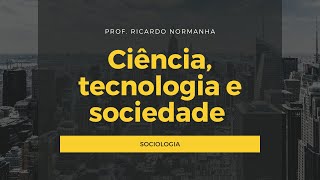 PROF. RICARDO NORMANHA

Ciência, tecnologia e sociedade

SOCIOLOGIA